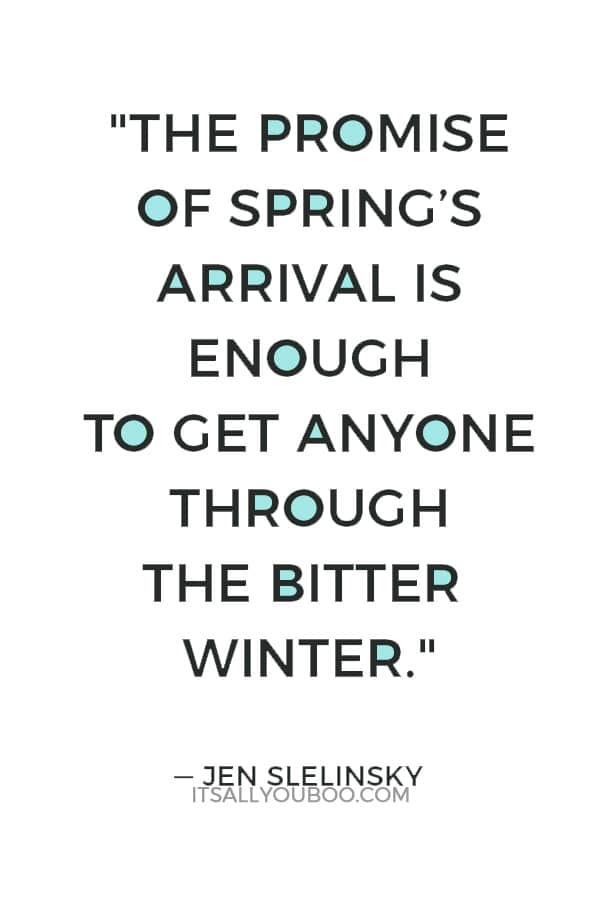 "THE PROMISE OF SPRING'S ARRIVAL IS ENOUGH TO GET ANYONE THROUGH THE BITTER WINTER."

— JEN SLELINSKY
ITSALLYOUBOO.COM